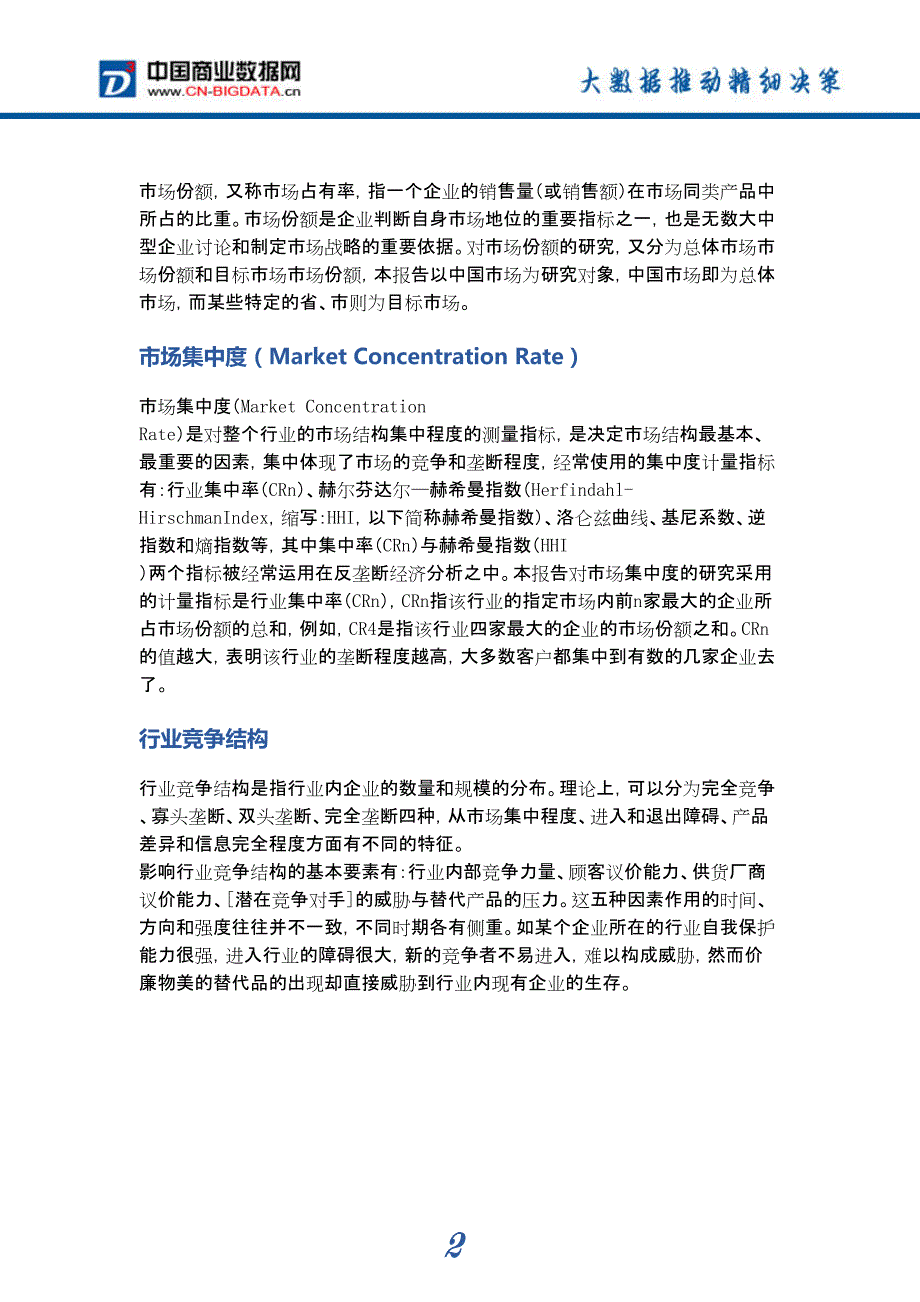 中国商业数据网
www.CN-BIGDATA.cn

大数据推动精细决策

市场份额，又称市场占有率，指一个企业的销售量(或销售额)在市场同类产品中所占的比重。市场份额是企业判断自身市场地位的重要指标之一，也是无数大中型企业讨论和制定市场战略的重要依据。对市场份额的研究，又分为总体市场市场份额和目标市场市场份额，本报告以中国市场为研究对象，中国市场即为总体市场，而某些特定的省、市则为目标市场。

市场集中度（Market Concentration Rate）

市场集中度(Market Concentration Rate)是对整个行业的市场结构集中程度的测量指标，是决定市场结构最基本、最重要的因素，集中体现了市场的竞争和垄断程度，经常使用的集中度计量指标有:行业集中率(CRn)、赫尔芬达尔—赫希曼指数(Herfindahl-HirschmanIndex，缩写:HHI，以下简称赫希曼指数)、洛仑兹曲线、基尼系数、逆指数和熵指数等，其中集中率(CRn)与赫希曼指数(HHI)两个指标被经常运用在反垄断经济分析之中。本报告对市场集中度的研究采用的计量指标是行业集中率(CRn)，CRn指该行业的指定市场内前n家最大的企业所占市场份额的总和，例如，CR4是指该行业四家最大的企业的市场份额之和。CRn的值越大，表明该行业的垄断程度越高，大多数客户都集中到有数的几家企业去了。

行业竞争结构

行业竞争结构是指行业内企业的数量和规模的分布。理论上，可以分为完全竞争、寡头垄断、双头垄断、完全垄断四种，从市场集中程度、进入和退出障碍、产品差异和信息完全程度方面有不同的特征。
影响行业竞争结构的基本要素有:行业内部竞争力量、顾客议价能力、供货厂商议价能力、[潜在竞争对手]的威胁与替代产品的压力。这五种因素作用的时间、方向和强度往往并不一致，不同时期各有侧重。如某个企业所在的行业自我保护能力很强，进入行业的障碍很大，新的竞争者不易进入，难以构成威胁，然而价廉物美的替代品的出现却直接威胁到行业内现有企业的生存。

2